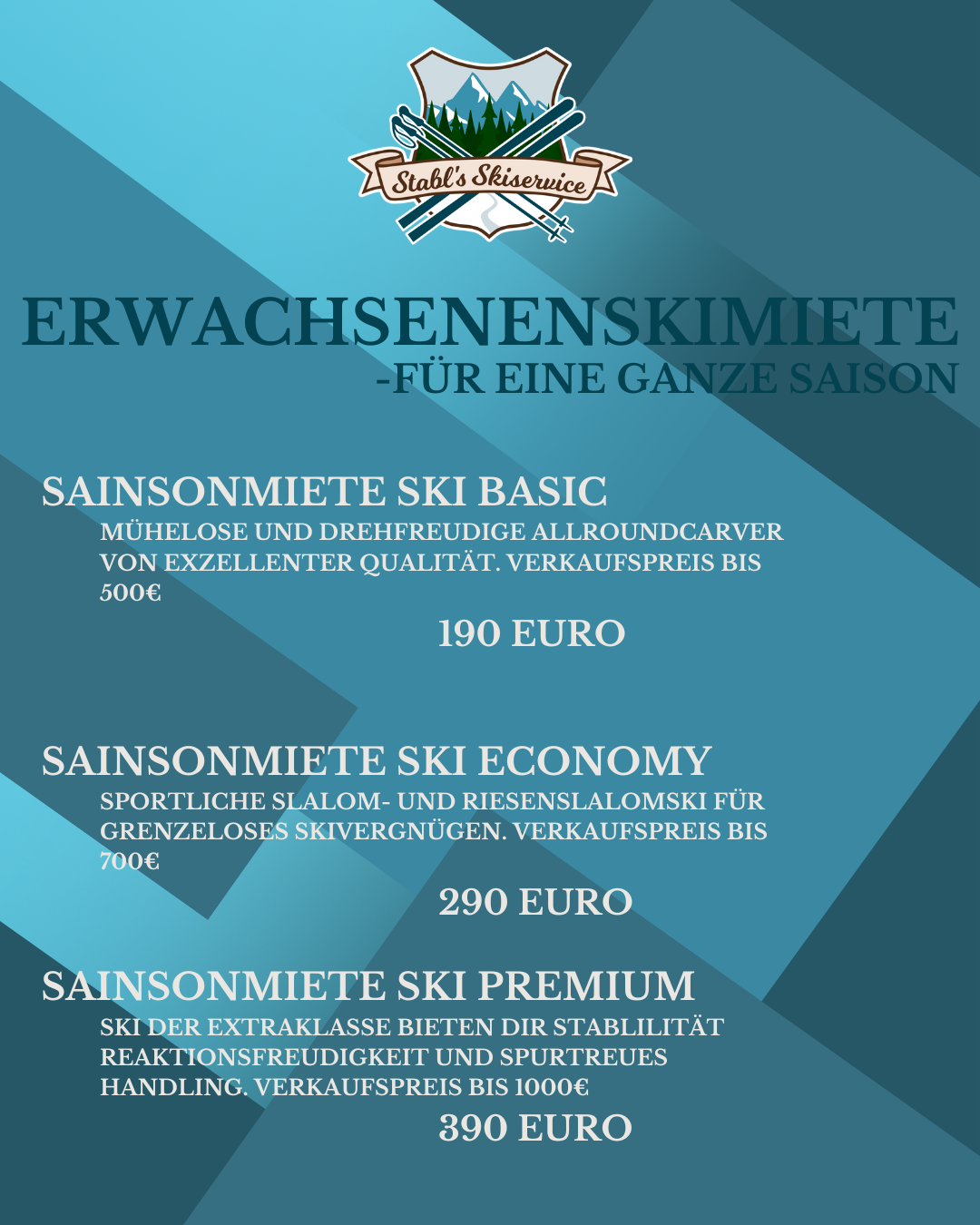 Stabl's Skiservice

ERWACHSENENSKIMIETE
-FÜR EINE GANZE SAISON

SAINSONMIETE SKI BASIC
MÜHELOSE UND DREHFREUDIGE ALLROUNDCARVER VON EXZELLENTER QUALITÄT. VERKAUFSPREIS BIS 500€

190 EURO

SAINSONMIETE SKI ECONOMY
SPORTLICHE SLALOM- UND RIESENSLALOMSKI FÜR GRENZELOSES SKIVERGNÜGEN. VERKAUFSPREIS BIS 700€

290 EURO

SAINSONMIETE SKI PREMIUM
SKI DER EXTRAKLASSE BIETEN DIR STABLILITÄT REAKTIONSFREUDIGKEIT UND SPURTREUES HANDLING. VERKAUFSPREIS BIS 1000€

390 EURO